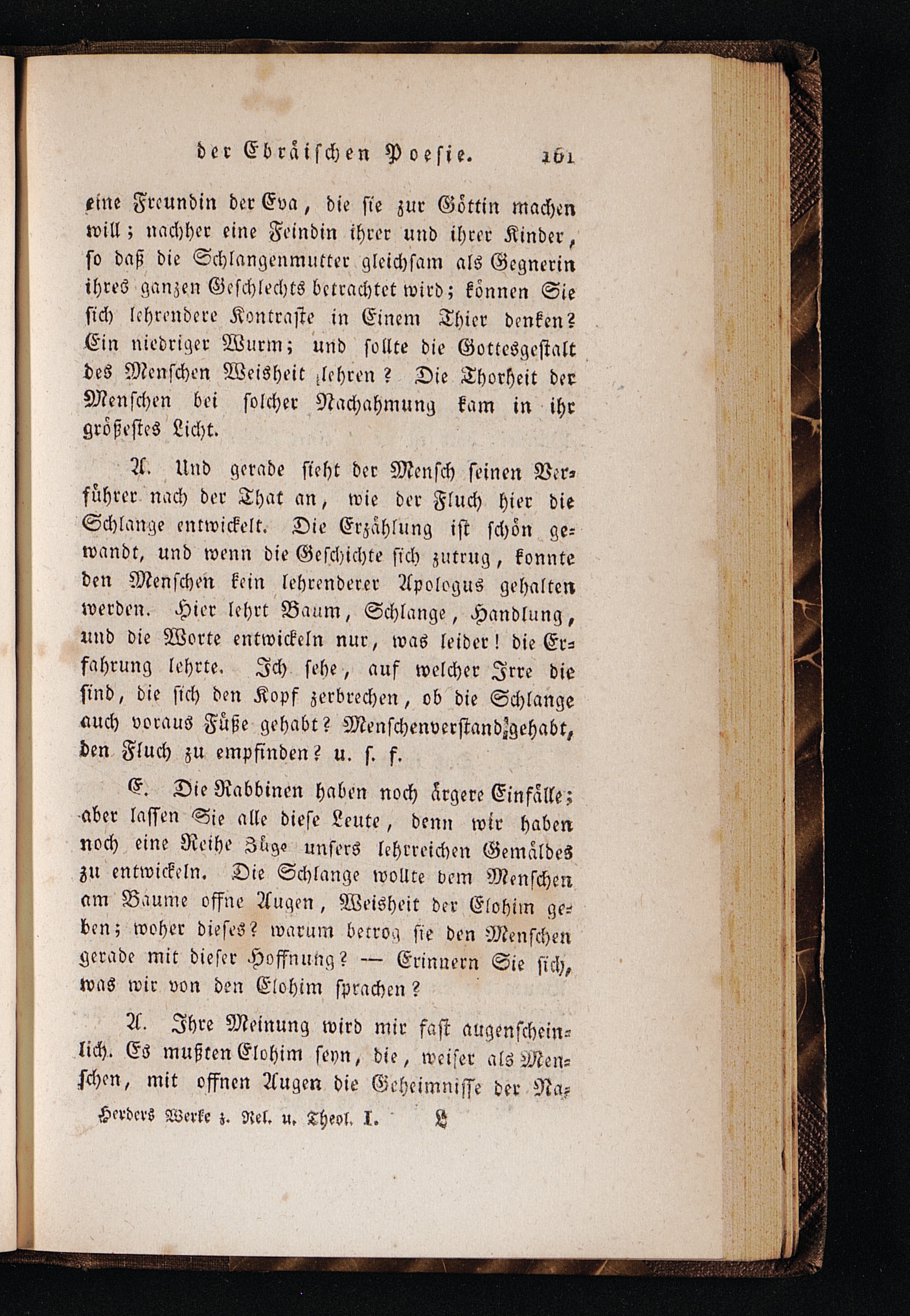 der Ebräischen Poesie. 161

eine Freundin der Eva, die sie zur Göttin machen will; nachher eine Feindin ihrer und ihrer Kinder, so daß die Schlangenmutter gleichsam als Gegnerin ihres ganzen Geschlechts betrachtet wird; können Sie sich lehrendere Kontraste in Einem Thier denken? Ein niedriger Wurm; und sollte die Gottesgestalt des Menschen Weisheit lehren? Die Thorheit der Menschen bei solcher Nachahmung kam in ihr größestes Licht.

A. Und gerade sieht der Mensch seinen Verführer nach der That an, wie der Fluch hier die Schlange entwickelt. Die Erzählung ist schön gewandt, und wenn die Geschichte sich zutrug, konnte den Menschen kein lehrenderer Apologus gehalten werden. Hier lehrt Baum, Schlange, Handlung, und die Worte entwickeln nur, was leider! die Erfahrung lehrte. Ich sehe, auf welcher Irre die sind, die sich den Kopf zerbrechen, ob die Schlange auch voraus Füße gehabt? Menschenverstand gehabt, den Fluch zu empfinden? u. s. f.

E. Die Rabbinen haben noch ärgere Einfälle; aber lassen Sie alle diese Leute, denn wir haben noch eine Reihe Züge unsers lehrreichen Gemäldes zu entwickeln. Die Schlange wollte dem Menschen am Baume offne Augen, Weisheit der Elohim geben; woher dieses? warum betrog sie den Menschen gerade mit dieser Hoffnung? — Erinnern Sie sich, was wir von den Elohim sprachen?

A. Ihre Meinung wird mir fast augenscheinlich. Es mußten Elohim seyn, die, weiser als Menschen, mit offnen Augen die Geheimnisse der Na-

Herders Werke z. Rel. u. Theol. I. L